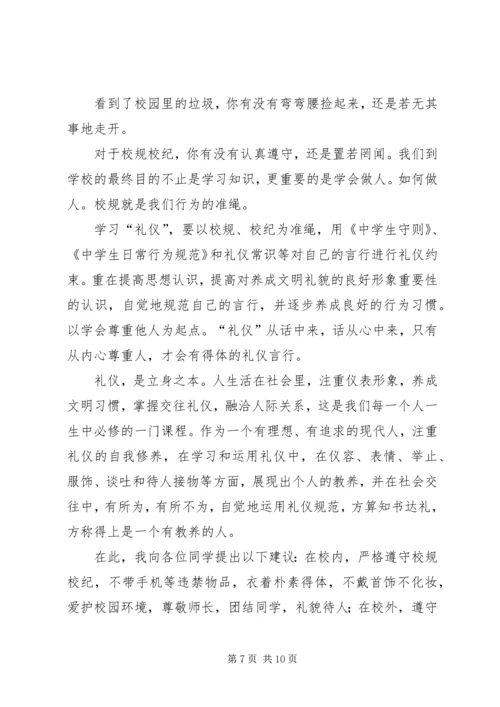 看到了校园里的垃圾，你有没有弯弯腰捡起来，还是若无其事地走开。

对于校规校纪，你有没有认真遵守，还是置若罔闻。我们到学校的最终目的不止是学习知识，更重要的是学会做人。如何做人。校规就是我们行为的准绳。

学习“礼仪”，要以校规、校纪为准绳，用《中学生守则》、《中学生日常行为规范》和礼仪常识等对自己的言行进行礼仪约束。重在提高思想认识，提高对养成文明礼貌的良好形象重要性的认识，自觉地规范自己的言行，并逐步养成良好的行为习惯。以学会尊重他人为起点。“礼仪”从话中来，话从心中来，只有从内心尊重人，才会有得体的礼仪言行。

礼仪，是立身之本。人生活在社会里，注重仪表形象，养成文明习惯，掌握交往礼仪，融洽人际关系，这是我们每一个人一生中必修的一门课程。作为一个有理想、有追求的现代人，注重礼仪的自我修养，在学习和运用礼仪中，在仪容、表情、举止、服饰、谈吐和待人接物等方面，展现出个人的教养，并在社会交往中，有所为，有所不为，自觉地运用礼仪规范，方算知书达礼，方称得上是一个有教养的人。

在此，我向各位同学提出以下建议：在校内，严格遵守校规校纪，不带手机等违禁物品，衣着朴素得体，不戴首饰不化妆，爱护校园环境，尊敬师长，团结同学，礼貌待人；在校外，遵守

第 7 页 共 10 页